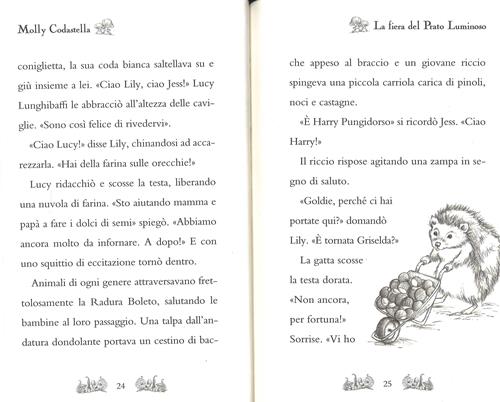 Molly Codastella

coniglietta, la sua coda bianca saltellava su e giù insieme a lei. «Ciao Lily, ciao Jess!» Lucy Lunghibaffi le abbracciò all'altezza delle caviglie. «Sono così felice di rivedervi».

«Ciao Lucy!» disse Lily, chinandosi ad accarezzarla. «Hai della farina sulle orecchie!»

Lucy ridacchiò e scosse la testa, liberando una nuvola di farina. «Sto aiutando mamma e papà a fare i dolci di semi» spiegò. «Abbiamo ancora molto da infornare. A dopo!» E con uno squittio di eccitazione tornò dentro.

Animali di ogni genere attraversavano frettolosamente la Radura Boleto, salutando le bambine al loro passaggio. Una talpa dall'andatura dondolante portava un cestino di bac-

24

La fiera del Prato Luminoso

che appeso al braccio e un giovane riccio spingeva una piccola carriola carica di pinoli, noci e castagne.

«È Harry Pungidorso» si ricordò Jess. «Ciao Harry!»

Il riccio rispose agitando una zampa in segno di saluto.

«Goldie, perché ci hai portate qui?» domandò Lily. «È tornata Griselda?»

La gatta scosse la testa dorata. «Non ancora, per fortuna!» Sorrise. «Vi ho

25